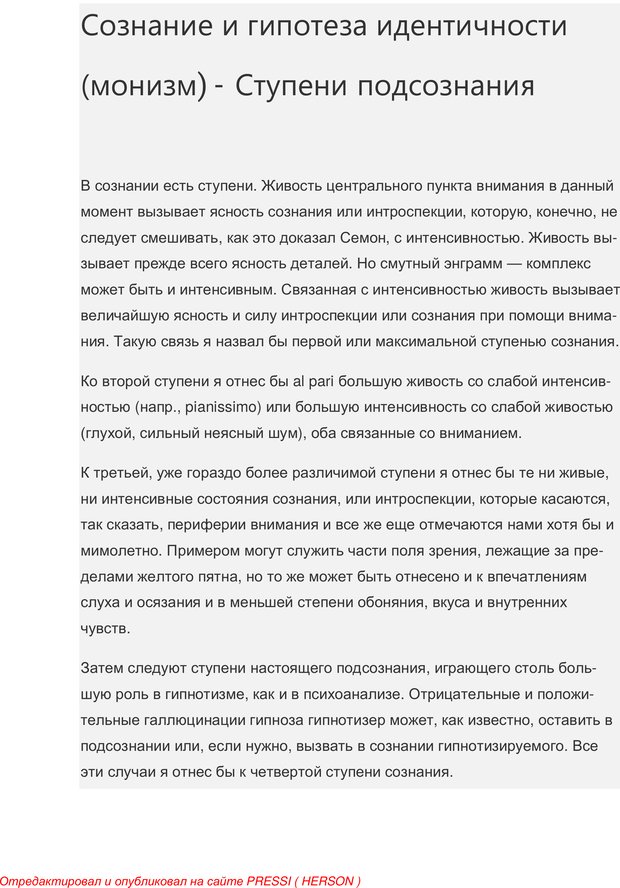 Сознание и гипотеза идентичности (монизм) - Ступени подсознания

В сознании есть ступени. Живость центрального пункта внимания в данный момент вызывает ясность сознания или интроспекции, которую, конечно, не следует смешивать, как это доказал Семон, с интенсивностью. Живость вызывает прежде всего ясность деталей. Но смутный энграмм — комплекс может быть и интенсивным. Связанная с интенсивностью живость вызывает величайшую ясность и силу интроспекции или сознания при помощи внимания. Такую связь я назвал бы первой или максимальной ступенью сознания.

Ко второй ступени я отнес бы al pari большую живость со слабой интенсивностью (напр., pianissimo) или большую интенсивность со слабой живостью (глухой, сильный неясный шум), оба связанные со вниманием.

К третьей, уже гораздо более различимой ступени я отнес бы те ни живые, ни интенсивные состояния сознания, или интроспекции, которые касаются, так сказать, периферии внимания и все же еще отмечаются нами хотя бы и мимолетно. Примером могут служить части поля зрения, лежащие за пределами желтого пятна, но то же может быть отнесено и к впечатлениям слуха и осязания и в меньшей степени обоняния, вкуса и внутренних чувств.

Затем следуют ступени настоящего подсознания, играющего столь большую роль в гипнотизме, как и в психоанализе. Отрицательные и положительные галлюцинации гипноза гипнотизер может, как известно, оставить в подсознании или, если нужно, вызвать в сознании гипнотизируемого. Все эти случаи я отнес бы к четвертой ступени сознания.

Отредактировал и опубликовал на сайте PRESSI ( HERSON )